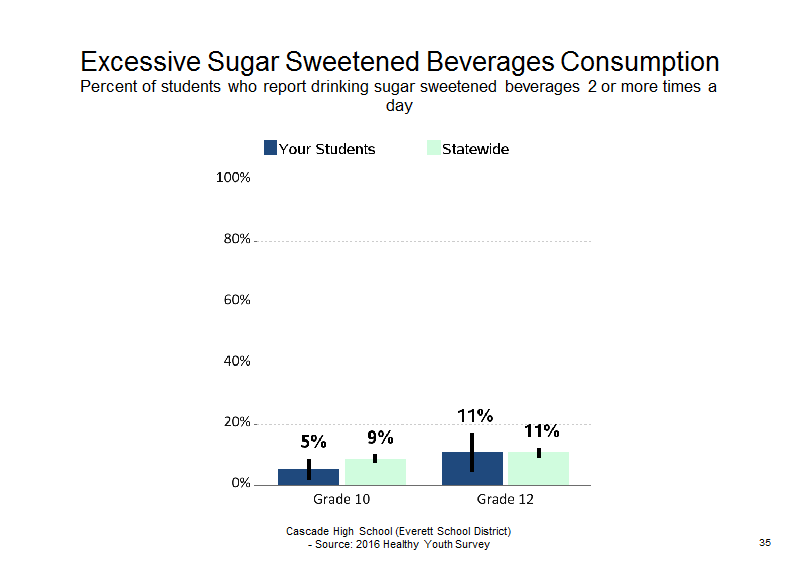 Excessive Sugar Sweetened Beverages Consumption
Percent of students who report drinking sugar sweetened beverages 2 or more times a day

Your Students
Statewide

100%
80%
60%
40%
20%
0%

5%
9%
11%
11%

Grade 10
Grade 12

Cascade High School (Everett School District)
- Source: 2016 Healthy Youth Survey

35